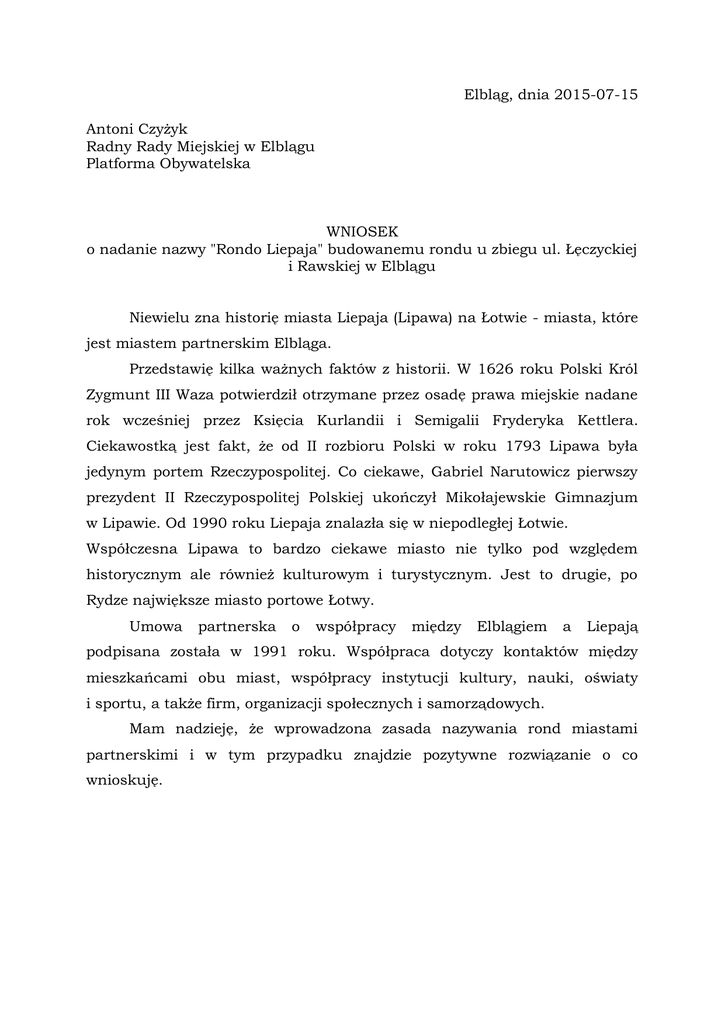 Elbląg, dnia 2015-07-15

Antoni Czyżyk
Radny Rady Miejskiej w Elblągu
Platforma Obywatelska

WNIOSEK
o nadanie nazwy "Rondo Liepaja" budowanemu rondu u zbiegu ul. Łęczyckiej i Rawskiej w Elblągu

Niewielu zna historię miasta Liepaja (Lipawa) na Łotwie - miasta, które jest miastem partnerskim Elbląga.

Przedstawię kilka ważnych faktów z historii. W 1626 roku Polski Król Zygmunt III Waza potwierdził otrzymane przez osadę prawa miejskie nadane rok wcześniej przez Księcia Kurlandii i Semigalii Fryderyka Kettlera. Ciekawostką jest fakt, że od II rozbioru Polski w roku 1793 Lipawa była jedynym portem Rzeczypospolitej. Co ciekawe, Gabriel Narutowicz pierwszy prezydent II Rzeczypospolitej Polskiej ukończył Mikołajewskie Gimnazjum w Lipawie. Od 1990 roku Liepaja znalazła się w niepodległej Łotwie.
Współczesna Lipawa to bardzo ciekawe miasto nie tylko pod względem historycznym ale również kulturowym i turystycznym. Jest to drugie, po Rydze największe miasto portowe Łotwy.

Umowa partnerska o współpracy między Elblągiem a Liepają podpisana została w 1991 roku. Współpraca dotyczy kontaktów między mieszkańcami obu miast, współpracy instytucji kultury, nauki, oświaty i sportu, a także firm, organizacji społecznych i samorządowych.

Mam nadzieję, że wprowadzona zasada nazywania rond miastami partnerskimi i w tym przypadku znajdzie pozytywne rozwiązanie o co wnioskuję.